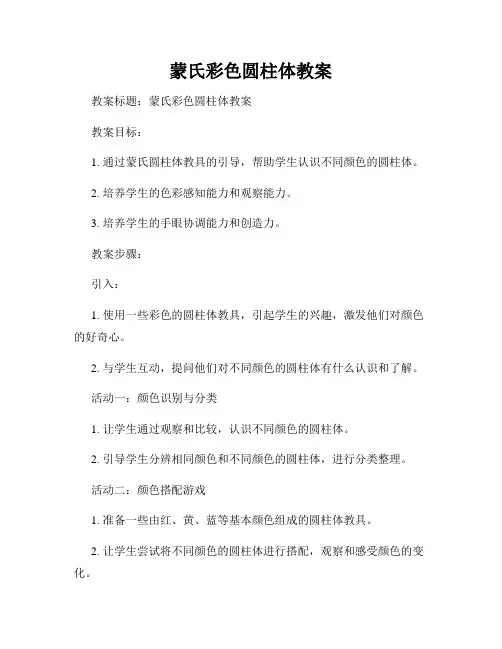 蒙氏彩色圆柱体教案

教案标题：蒙氏彩色圆柱体教案

教案目标：

1. 通过蒙氏圆柱体教具的引导，帮助学生认识不同颜色的圆柱体。

2. 培养学生的色彩感知能力和观察能力。

3. 培养学生的手眼协调能力和创造力。

教案步骤：

引入：

1. 使用一些彩色的圆柱体教具，引起学生的兴趣，激发他们对颜色的好奇心。

2. 与学生互动，提问他们对不同颜色的圆柱体有什么认识和了解。

活动一：颜色识别与分类

1. 让学生通过观察和比较，认识不同颜色的圆柱体。

2. 引导学生分辨相同颜色和不同颜色的圆柱体，进行分类整理。

活动二：颜色搭配游戏

1. 准备一些由红、黄、蓝等基本颜色组成的圆柱体教具。

2. 让学生尝试将不同颜色的圆柱体进行搭配，观察和感受颜色的变化。